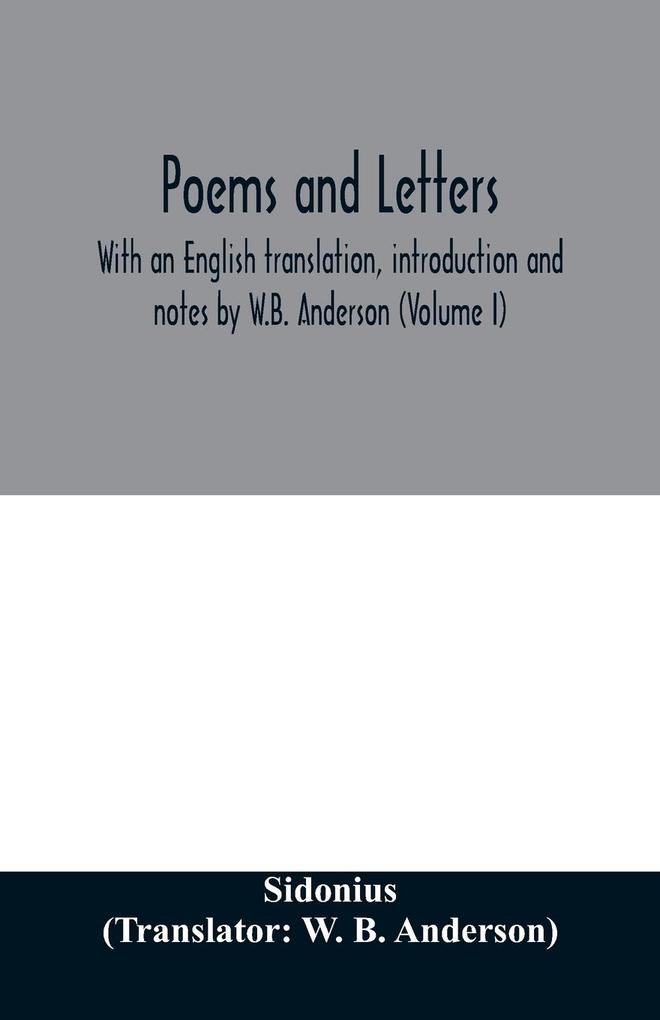 Poems and Letters

With an English translation, introduction and notes by W.B. Anderson (Volume I)

Sidonius
(Translator: W. B. Anderson)